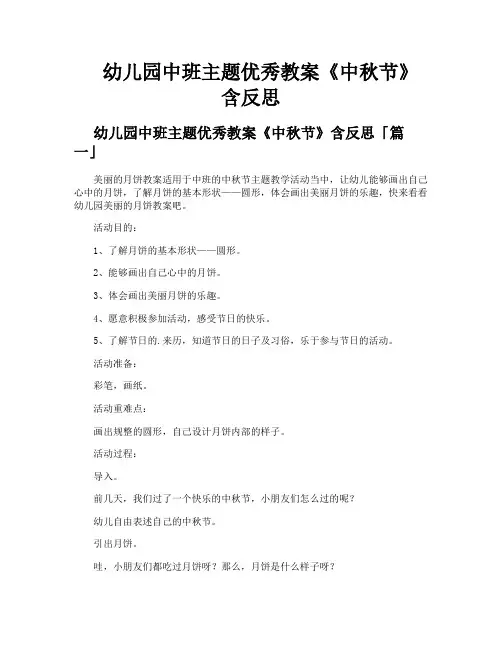 幼儿园中班主题优秀教案《中秋节》含反思

幼儿园中班主题优秀教案《中秋节》含反思「篇一」

美丽的月饼教案适用于中班的中秋节主题教学活动当中，让幼儿能够画出自己心中的月饼，了解月饼的基本形状——圆形，体会画出美丽月饼的乐趣，快来看看幼儿园美丽的月饼教案吧。

活动目的：

1、了解月饼的基本形状——圆形。

2、能够画出自己心中的月饼。

3、体会画出美丽月饼的乐趣。

4、愿意积极参加活动，感受节日的快乐。

5、了解节日的.来历，知道节日的日子及习俗，乐于参与节日的活动。

活动准备：

彩笔，画纸。

活动重难点：

画出规整的圆形，自己设计月饼内部的样子。

活动过程：

导入。

前几天，我们过了一个快乐的中秋节，小朋友们怎么过的呢？

幼儿自由表述自己的中秋节。

引出月饼。

哇，小朋友们都吃过月饼呀？那么，月饼是什么样子呀？